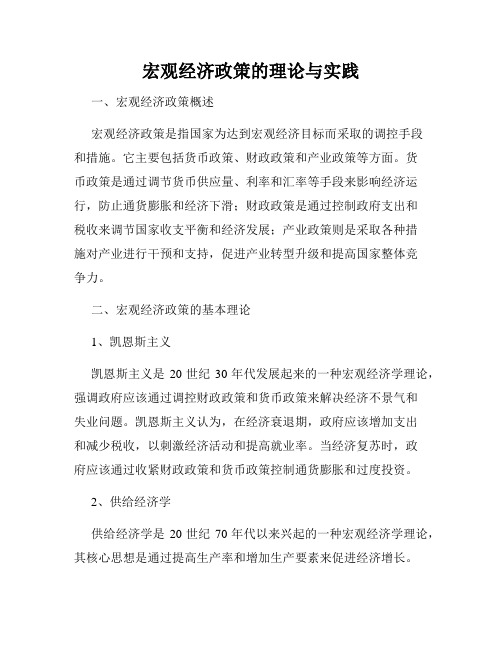 宏观经济政策的理论与实践

一、宏观经济政策概述

宏观经济政策是指国家为达到宏观经济目标而采取的调控手段和措施。它主要包括货币政策、财政政策和产业政策等方面。货币政策是通过调节货币供应量、利率和汇率等手段来影响经济运行，防止通货膨胀和经济下滑；财政政策是通过控制政府支出和税收来调节国家收支平衡和经济发展；产业政策则是采取各种措施对产业进行干预和支持，促进产业转型升级和提高国家整体竞争力。

二、宏观经济政策的基本理论

1、凯恩斯主义

凯恩斯主义是 20 世纪 30 年代发展起来的一种宏观经济学理论，强调政府应该通过调控财政政策和货币政策来解决经济不景气和失业问题。凯恩斯主义认为，在经济衰退期，政府应该增加支出和减少税收，以刺激经济活动和提高就业率。当经济复苏时，政府应该通过收紧财政政策和货币政策控制通货膨胀和过度投资。

2、供给经济学

供给经济学是 20 世纪 70 年代以来兴起的一种宏观经济学理论，其核心思想是通过提高生产率和增加生产要素来促进经济增长。